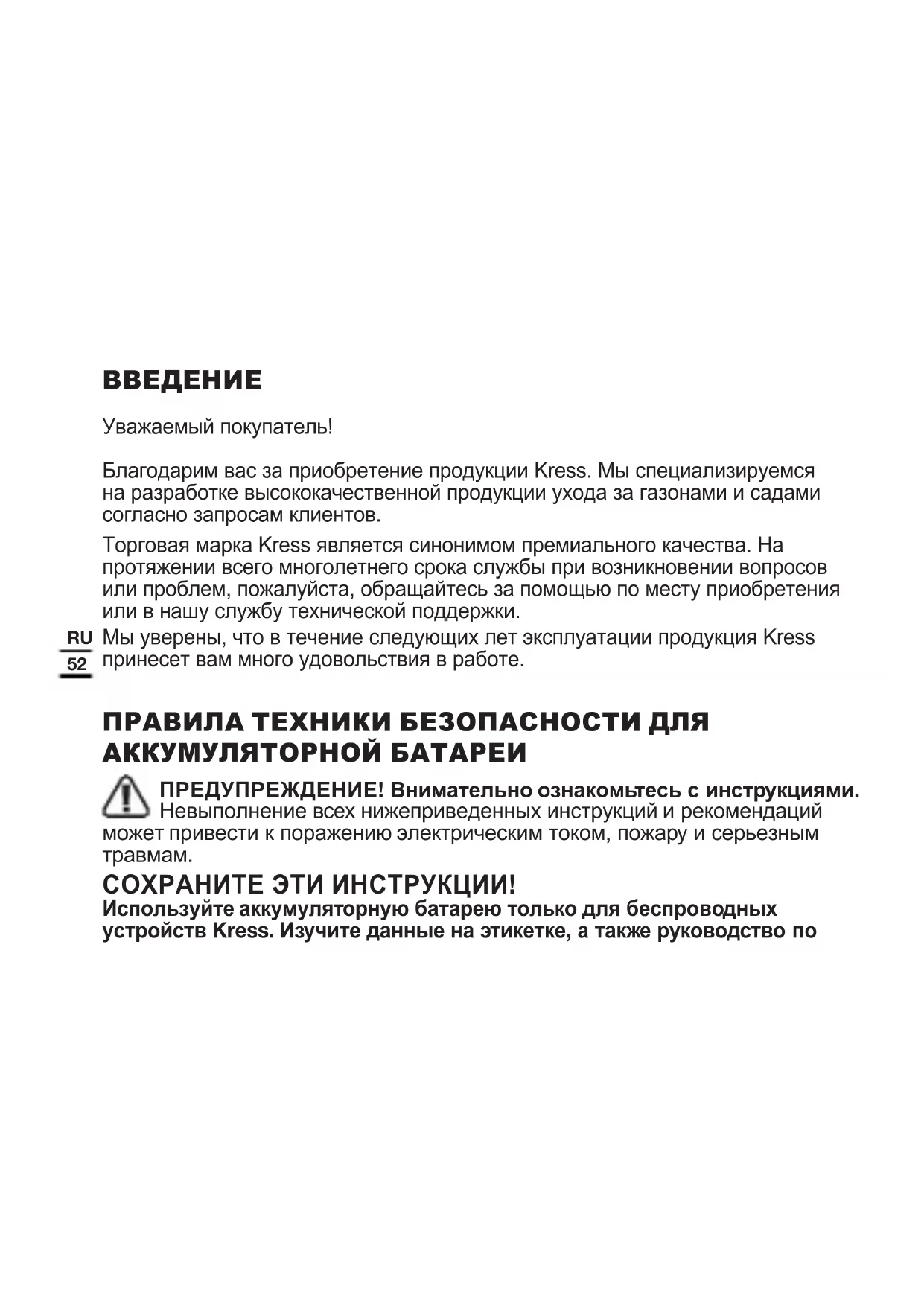 ВВЕДЕНИЕ

Уважаемый покупатель!

Благодарим вас за приобретение продукции Kress. Мы специализируемся на разработке высококачественной продукции ухода за газонами и садами согласно запросам клиентов.

Торговая марка Kress является синонимом премиального качества. На протяжении всего многолетнего срока службы при возникновении вопросов или проблем, пожалуйста, обращайтесь за помощью по месту приобретения или в нашу службу технической поддержки.

RU
52

Мы уверены, что в течение следующих лет эксплуатации продукция Kress принесет вам много удовольствия в работе.

ПРАВИЛА ТЕХНИКИ БЕЗОПАСНОСТИ ДЛЯ АККУМУЛЯТОРНОЙ БАТАРЕИ

ПРЕДУПРЕЖДЕНИЕ! Внимательно ознакомьтесь с инструкциями. Невыполнение всех нижеприведенных инструкций и рекомендаций может привести к поражению электрическим током, пожару и серьезным травмам.

СОХРАНИТЕ ЭТИ ИНСТРУКЦИИ!

Используйте аккумуляторную батарею только для беспроводных устройств Kress. Изучите данные на этикетке, а также руководство по